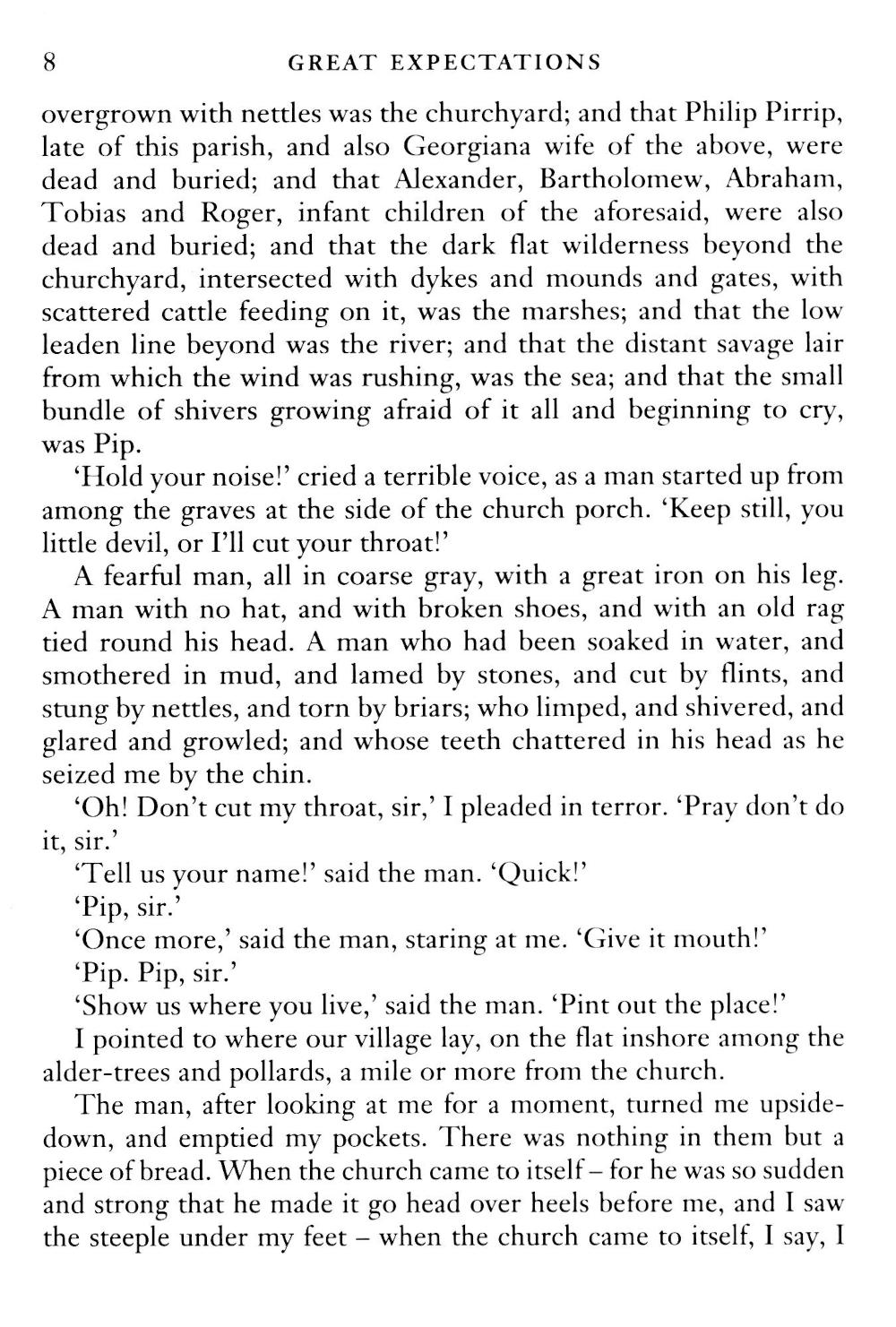 8 GREAT EXPECTATIONS

overgrown with nettles was the churchyard; and that Philip Pirrip, late of this parish, and also Georgiana wife of the above, were dead and buried; and that Alexander, Bartholomew, Abraham, Tobias and Roger, infant children of the aforesaid, were also dead and buried; and that the dark flat wilderness beyond the churchyard, intersected with dykes and mounds and gates, with scattered cattle feeding on it, was the marshes; and that the low leaden line beyond was the river; and that the distant savage lair from which the wind was rushing, was the sea; and that the small bundle of shivers growing afraid of it all and beginning to cry, was Pip.

'Hold your noise!' cried a terrible voice, as a man started up from among the graves at the side of the church porch. 'Keep still, you little devil, or I'll cut your throat!'

A fearful man, all in coarse gray, with a great iron on his leg. A man with no hat, and with broken shoes, and with an old rag tied round his head. A man who had been soaked in water, and smothered in mud, and lamed by stones, and cut by flints, and stung by nettles, and torn by briars; who limped, and shivered, and glared and growled; and whose teeth chattered in his head as he seized me by the chin.

'Oh! Don't cut my throat, sir,' I pleaded in terror. 'Pray don't do it, sir.'

'Tell us your name!' said the man. 'Quick!'

'Pip, sir.'

'Once more,' said the man, staring at me. 'Give it mouth!'

'Pip. Pip, sir.'

'Show us where you live,' said the man. 'Pint out the place!'

I pointed to where our village lay, on the flat inshore among the alder-trees and pollards, a mile or more from the church.

The man, after looking at me for a moment, turned me upside-down, and emptied my pockets. There was nothing in them but a piece of bread. When the church came to itself – for he was so sudden and strong that he made it go head over heels before me, and I saw the steeple under my feet – when the church came to itself, I say, I